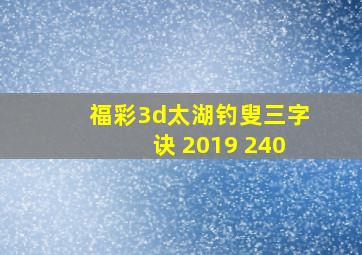 福彩3d太湖钓叟三字诀 2019 240